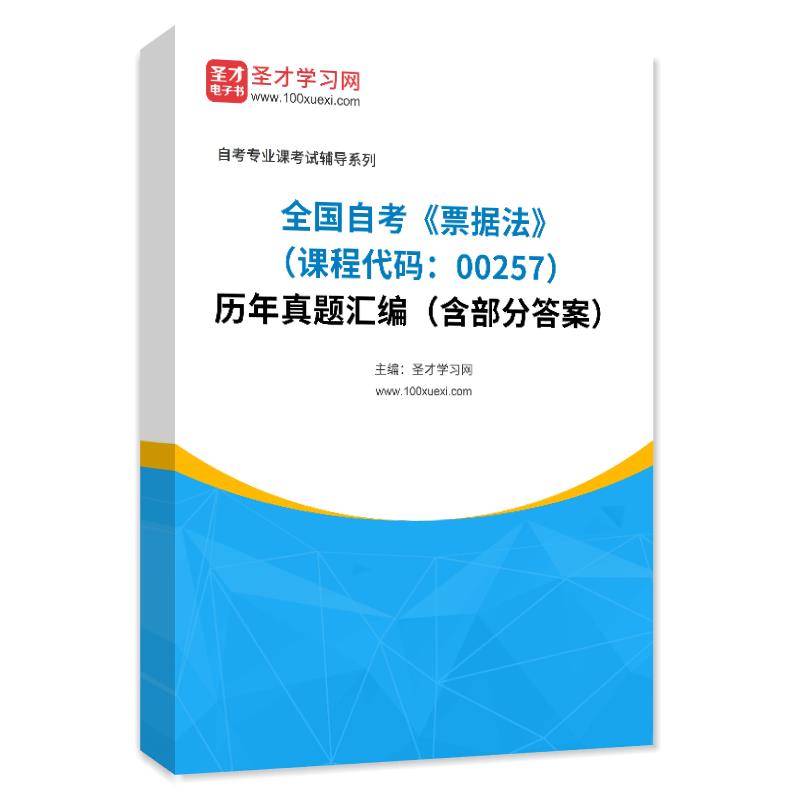 圣才
电子书
圣才学习网
www.100xuexi.com

自考专业课考试辅导系列

全国自考《票据法》
（课程代码：00257）
历年真题汇编（含部分答案）

主编：圣才学习网
www.100xuexi.com